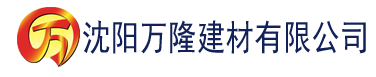 万 沈阳万隆建材有限公司